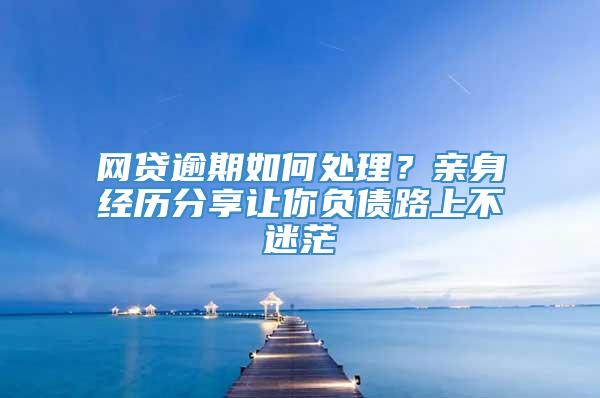 网贷逾期如何处理？亲身经历分享让你负债路上不迷茫